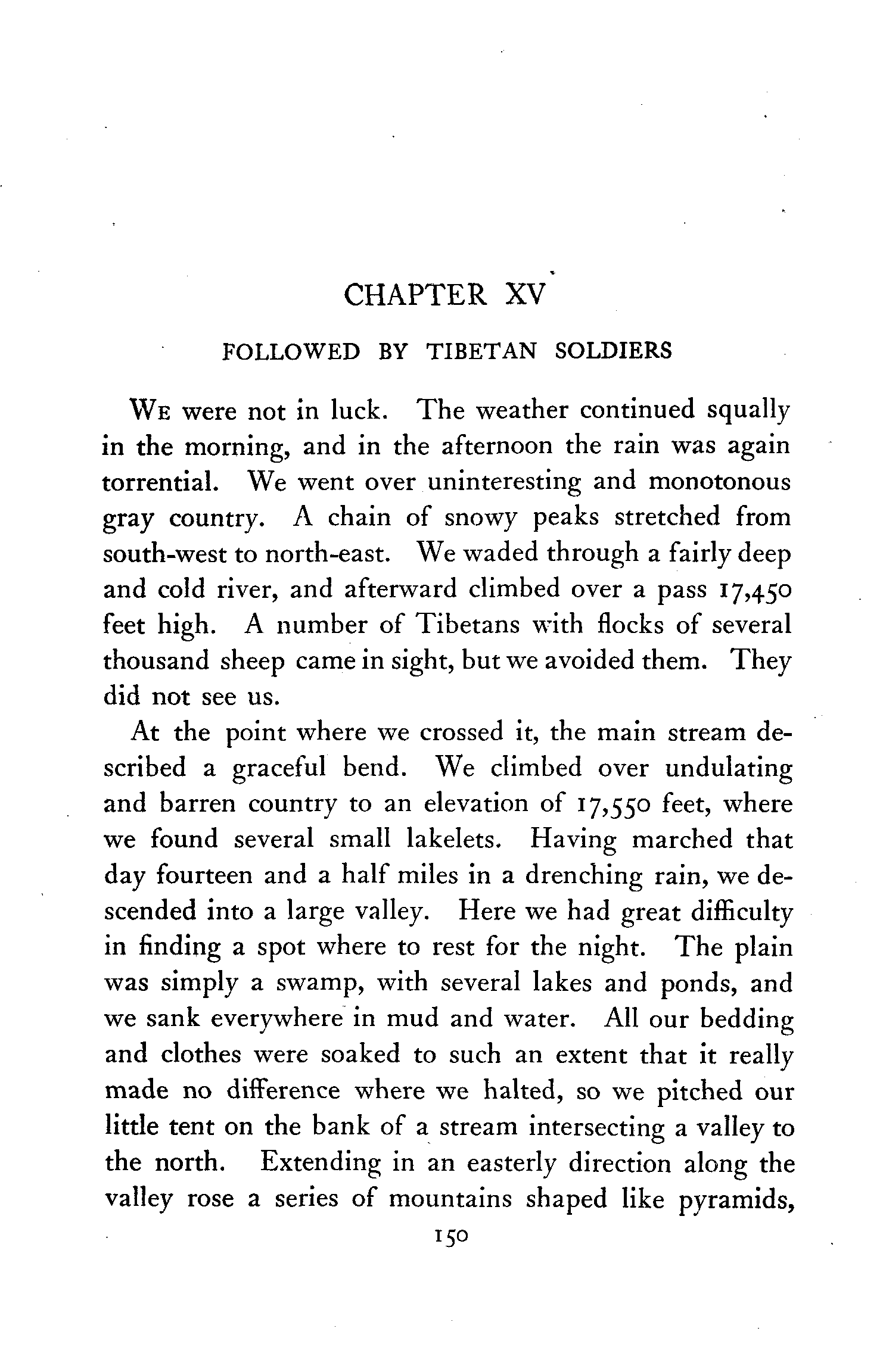 CHAPTER XV

FOLLOWED BY TIBETAN SOLDIERS

We were not in luck. The weather continued squally in the morning, and in the afternoon the rain was again torrential. We went over uninteresting and monotonous gray country. A chain of snowy peaks stretched from south-west to north-east. We waded through a fairly deep and cold river, and afterward climbed over a pass 17,450 feet high. A number of Tibetans with flocks of several thousand sheep came in sight, but we avoided them. They did not see us.

At the point where we crossed it, the main stream described a graceful bend. We climbed over undulating and barren country to an elevation of 17,550 feet, where we found several small lakelets. Having marched that day fourteen and a half miles in a drenching rain, we descended into a large valley. Here we had great difficulty in finding a spot where to rest for the night. The plain was simply a swamp, with several lakes and ponds, and we sank everywhere in mud and water. All our bedding and clothes were soaked to such an extent that it really made no difference where we halted, so we pitched our little tent on the bank of a stream intersecting a valley to the north. Extending in an easterly direction along the valley rose a series of mountains shaped like pyramids,

150